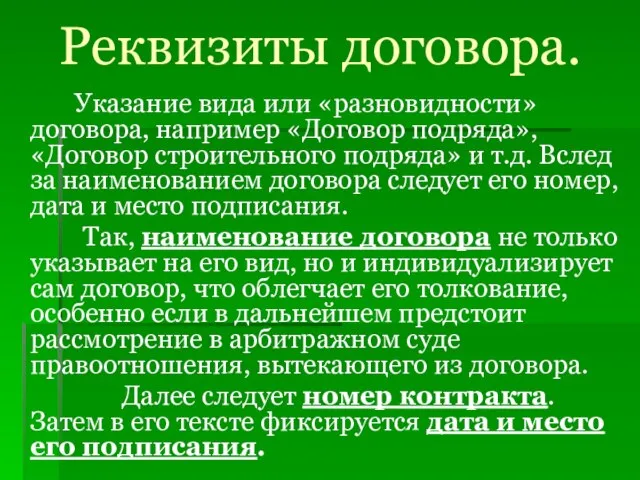 Реквизиты договора.

Указание вида или «разновидности» договора, например «Договор подряда», «Договор строительного подряда» и т.д. Вслед за наименованием договора следует его номер, дата и место подписания.

Так, наименование договора не только указывает на его вид, но и индивидуализирует сам договор, что облегчает его толкование, особенно если в дальнейшем предстоит рассмотрение в арбитражном суде правоотношения, вытекающего из договора.

Далее следует номер контракта. Затем в его тексте фиксируется дата и место его подписания.